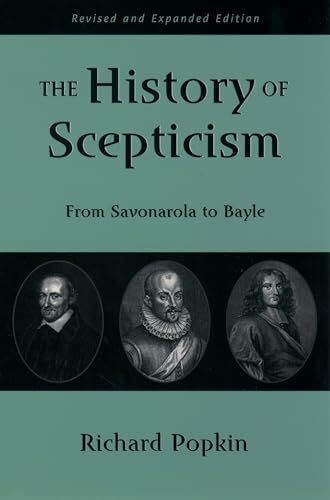 Revised and Expanded Edition

THE History OF Scepticism

From Savonarola to Bayle

Richard Popkin